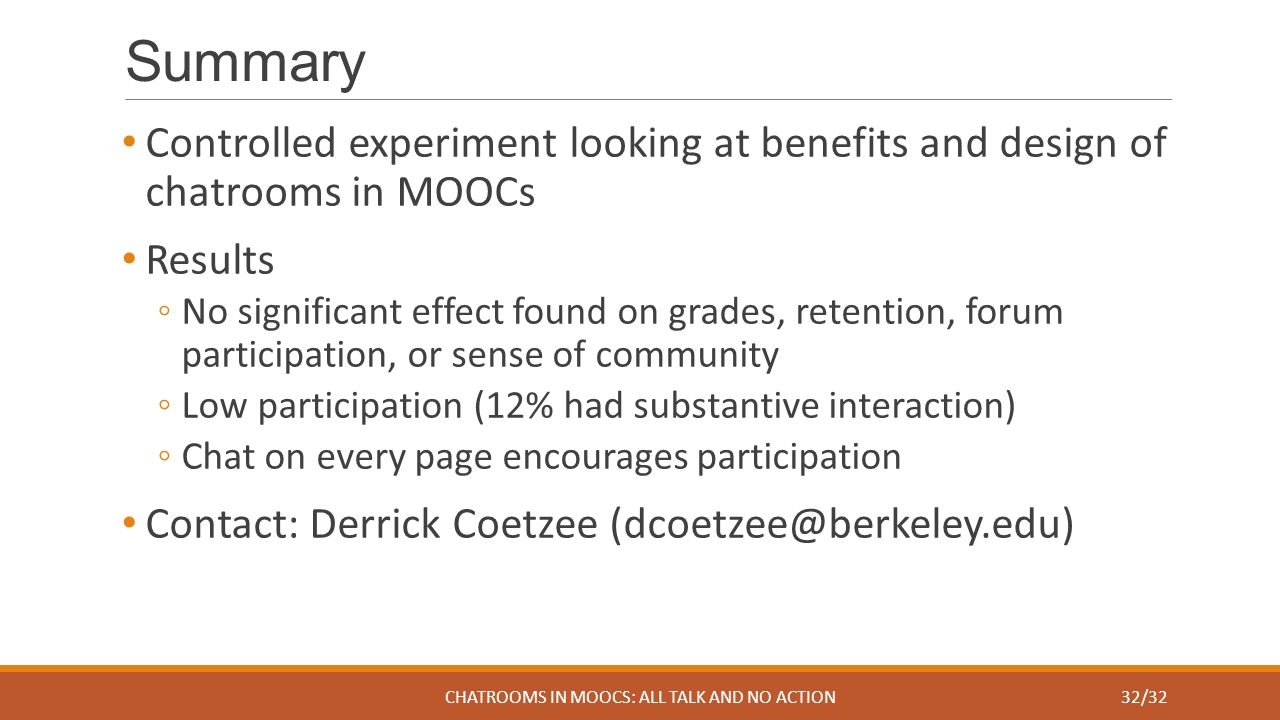 Summary

• Controlled experiment looking at benefits and design of chatrooms in MOOCs

• Results
◦ No significant effect found on grades, retention, forum participation, or sense of community
◦ Low participation (12% had substantive interaction)
◦ Chat on every page encourages participation

• Contact: Derrick Coetzee (dcoetzee@berkeley.edu)

CHATROOMS IN MOOCS: ALL TALK AND NO ACTION

32/32